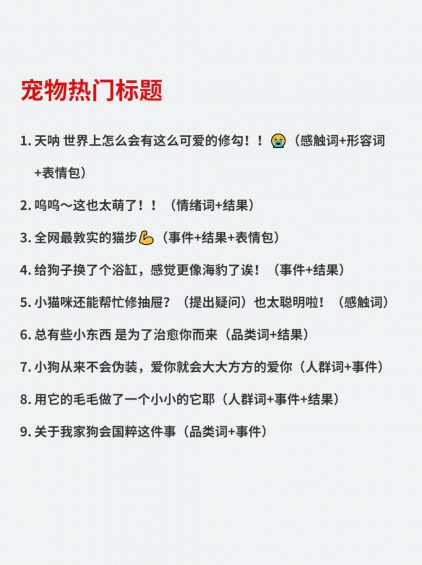 宠物热门标题

1. 天呐 世界上怎么会有这么可爱的修勾！！😭（感触词+形容词+表情包）

2. 呜呜～这也太萌了！！（情绪词+结果）

3. 全网最敦实的猫步💪（事件+结果+表情包）

4. 给狗子换了个浴缸，感觉更像海豹了诶！（事件+结果）

5. 小猫咪还能帮忙修抽屉？（提出疑问）也太聪明啦！（感触词）

6. 总有些小东西 是为了治愈你而来（品类词+结果）

7. 小狗从来不会伪装，爱你就会大大方方的爱你（人群词+事件）

8. 用它的毛毛做了一个小小的它耶（人群词+事件+结果）

9. 关于我家狗会国粹这件事（品类词+事件）